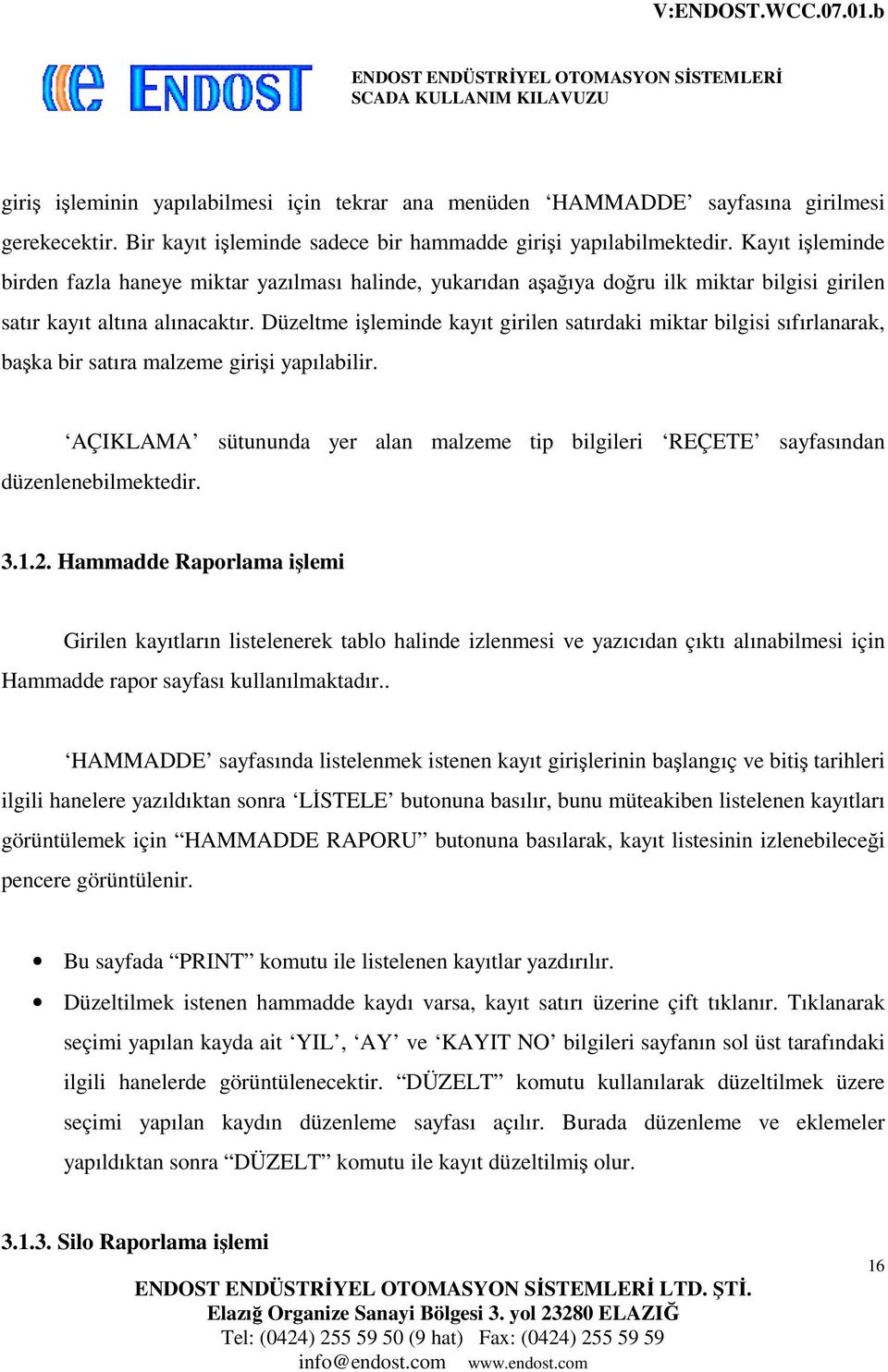 V:ENDOST.WCC.07.01.b

ENDOST

ENDOST ENDÜSTRİYEL OTOMASYON SİSTEMLERİ
SCADA KULLANIM KILAVUZU

giriş işleminin yapılabilmesi için tekrar ana menüden ‘HAMMADDE’ sayfasına girilmesi gerekecektir. Bir kayıt işleminde sadece bir hammadde girişi yapılabilmektedir. Kayıt işleminde birden fazla haneye miktar yazılması halinde, yukarıdan aşağıya doğru ilk miktar bilgisi girilen satır kayıt altına alınacaktır. Düzeltme işleminde kayıt girilen satırdaki miktar bilgisi sıfırlanarak, başka bir satıra malzeme girişi yapılabilir.

‘AÇIKLAMA’ sütununda yer alan malzeme tip bilgileri ‘REÇETE’ sayfasından düzenlenebilmektedir.

3.1.2. Hammadde Raporlama işlemi

Girilen kayıtların listelenerek tablo halinde izlenmesi ve yazıcıdan çıktı alınabilmesi için Hammadde rapor sayfası kullanılmaktadır..

‘HAMMADDE’ sayfasında listelenmek istenen kayıt girişlerinin başlangıç ve bitiş tarihleri ilgili hanelere yazıldıktan sonra ‘LİSTELE’ butonuna basılır, bunu müteakiben listelenen kayıtları görüntülemek için “HAMMADDE RAPORU” butonuna basılarak, kayıt listesinin izlenebileceği pencere görüntülenir.

• Bu sayfada “PRINT” komutu ile listelenen kayıtlar yazdırılır.
• Düzeltilmek istenen hammadde kaydı varsa, kayıt satırı üzerine çift tıklanır. Tıklanarak seçimi yapılan kayda ait ‘YIL’, ‘AY’ ve ‘KAYIT NO’ bilgileri sayfanın sol üst tarafındaki ilgili hanelerde görüntülenecektir. “DÜZELT” komutu kullanılarak düzeltilmek üzere seçimi yapılan kaydın düzenleme sayfası açılır. Burada düzenleme ve eklemeler yapıldıktan sonra “DÜZELT” komutu ile kayıt düzeltilmiş olur.

3.1.3. Silo Raporlama işlemi

16

ENDOST ENDÜSTRİYEL OTOMASYON SİSTEMLERİ LTD. ŞTİ.
Elazığ Organize Sanayi Bölgesi 3. yol 23280 ELAZIĞ
Tel: (0424) 255 59 50 (9 hat) Fax: (0424) 255 59 59
info@endost.com www.endost.com